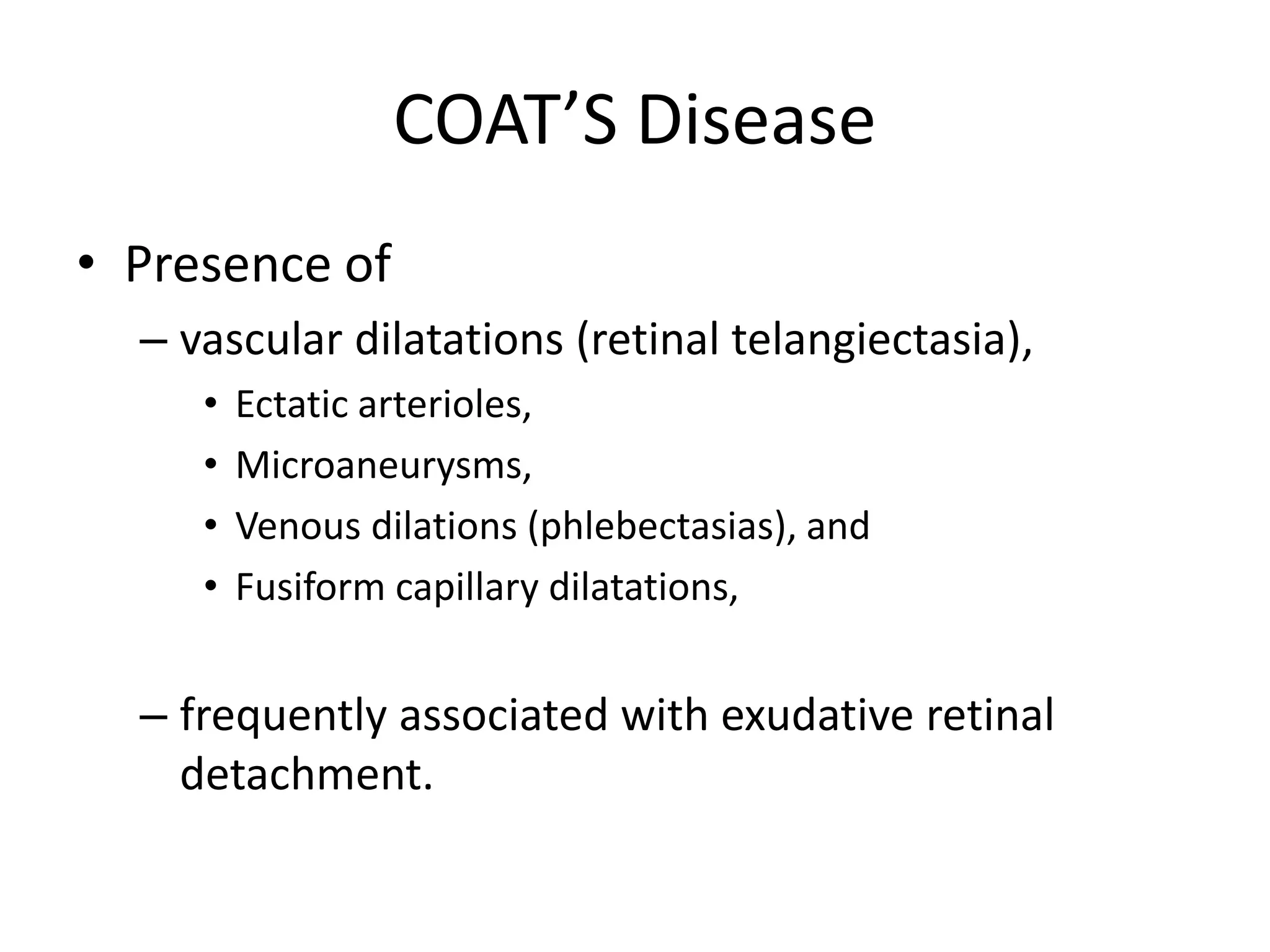 COAT’S Disease

• Presence of
– vascular dilatations (retinal telangiectasia),
• Ectatic arterioles,
• Microaneurysms,
• Venous dilations (phlebectasias), and
• Fusiform capillary dilatations,

– frequently associated with exudative retinal detachment.